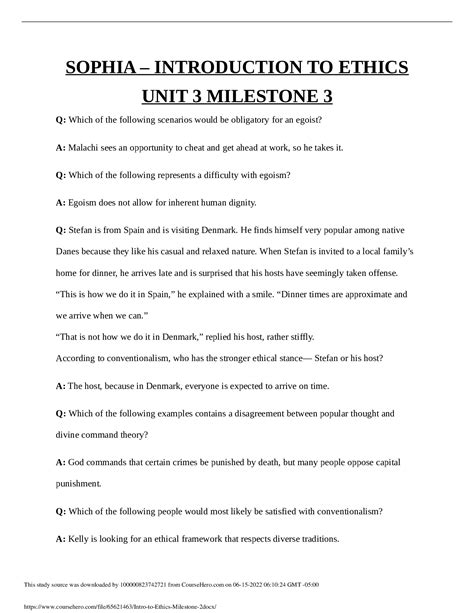 SOPHIA – INTRODUCTION TO ETHICS
UNIT 3 MILESTONE 3

Q: Which of the following scenarios would be obligatory for an egoist?

A: Malachi sees an opportunity to cheat and get ahead at work, so he takes it.

Q: Which of the following represents a difficulty with egoism?

A: Egoism does not allow for inherent human dignity.

Q: Stefan is from Spain and is visiting Denmark. He finds himself very popular among native Danes because they like his casual and relaxed nature. When Stefan is invited to a local family's home for dinner, he arrives late and is surprised that his hosts have seemingly taken offense.
"This is how we do it in Spain," he explained with a smile. "Dinner times are approximate and we arrive when we can."
"That is not how we do it in Denmark," replied his host, rather stiffly.
According to conventionalism, who has the stronger ethical stance— Stefan or his host?

A: The host, because in Denmark, everyone is expected to arrive on time.

Q: Which of the following examples contains a disagreement between popular thought and divine command theory?

A: God commands that certain crimes be punished by death, but many people oppose capital punishment.

Q: Which of the following people would most likely be satisfied with conventionalism?

A: Kelly is looking for an ethical framework that respects diverse traditions.

This study source was downloaded by 100000823742721 from CourseHero.com on 06-15-2022 06:10:24 GMT -05:00

https://www.coursehero.com/file/65621463/Intro-to-Ethics-Milestone-2docx/